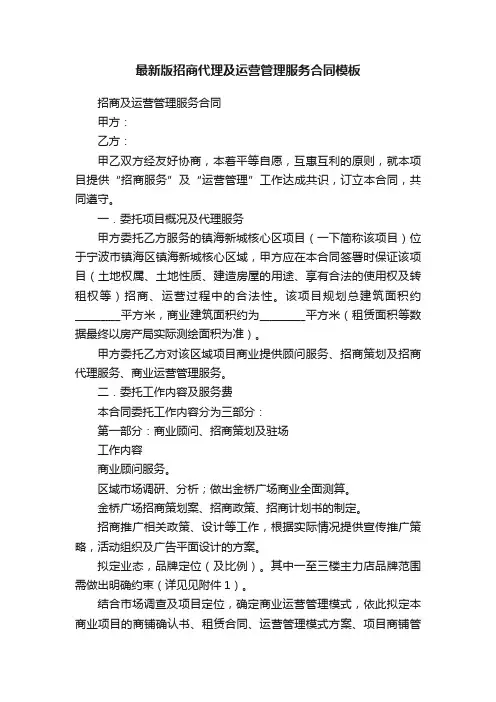 最新版招商代理及运营管理服务合同模板

招商及运营管理服务合同

甲方：

乙方：

甲乙双方经友好协商，本着平等自愿，互惠互利的原则，就本项目提供“招商服务”及“运营管理”工作达成共识，订立本合同，共同遵守。

一．委托项目概况及代理服务

甲方委托乙方服务的镇海新城核心区项目（一下简称该项目）位于宁波市镇海区镇海新城核心区域，甲方应在本合同签署时保证该项目（土地权属、土地性质、建造房屋的用途、享有合法的使用权及转租权等）招商、运营过程中的合法性。该项目规划总建筑面积约________平方米，商业建筑面积约为________平方米（租赁面积等数据最终以房产局实际测绘面积为准）。

甲方委托乙方对该区域项目商业提供顾问服务、招商策划及招商代理服务、商业运营管理服务。

二．委托工作内容及服务费

本合同委托工作内容分为三部分：

第一部分：商业顾问、招商策划及驻场

工作内容

商业顾问服务。

区域市场调研、分析；做出金桥广场商业全面测算。

金桥广场招商策划案、招商政策、招商计划书的制定。

招商推广相关政策、设计等工作，根据实际情况提供宣传推广策略，活动组织及广告平面设计的方案。

拟定业态，品牌定位（及比例）。其中一至三楼主力店品牌范围需做出明确约束（详见见附件1）。

结合市场调查及项目定位，确定商业运营管理模式，依此拟定本商业项目的商铺确认书、租赁合同、运营管理模式方案、项目商铺管